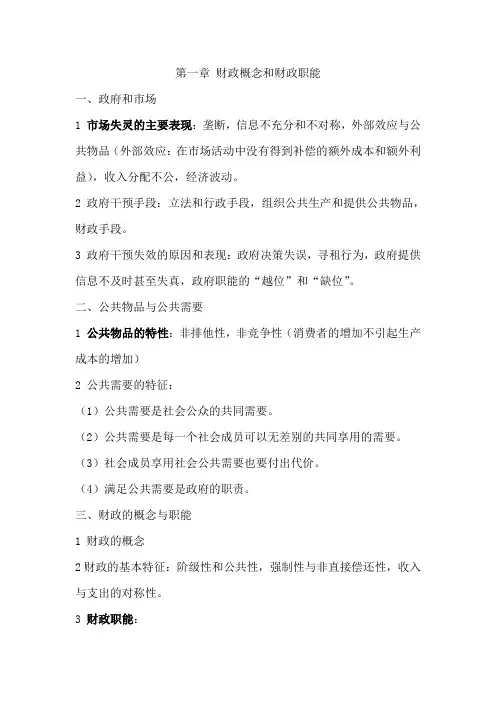 第一章 财政概念和财政职能

一、政府和市场

1 市场失灵的主要表现：垄断，信息不充分和不对称，外部效应与公共物品（外部效应：在市场活动中没有得到补偿的额外成本和额外利益），收入分配不公，经济波动。

2 政府干预手段：立法和行政手段，组织公共生产和提供公共物品，财政手段。

3 政府干预失效的原因和表现：政府决策失误，寻租行为，政府提供信息不及时甚至失真，政府职能的“越位”和“缺位”。

二、公共物品与公共需要

1 公共物品的特性：非排他性，非竞争性（消费者的增加不引起生产成本的增加）

2 公共需要的特征：

（1）公共需要是社会公众的共同需要。

（2）公共需要是每一个社会成员可以无差别的共同享用的需要。

（3）社会成员享用社会公共需要也要付出代价。

（4）满足公共需要是政府的职责。

三、财政的概念与职能

1 财政的概念

2 财政的基本特征：阶级性和公共性，强制性与非直接偿还性，收入与支出的对称性。

3 财政职能：